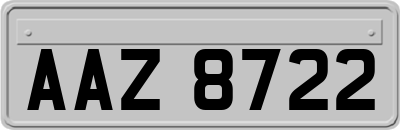 AAZ 8722